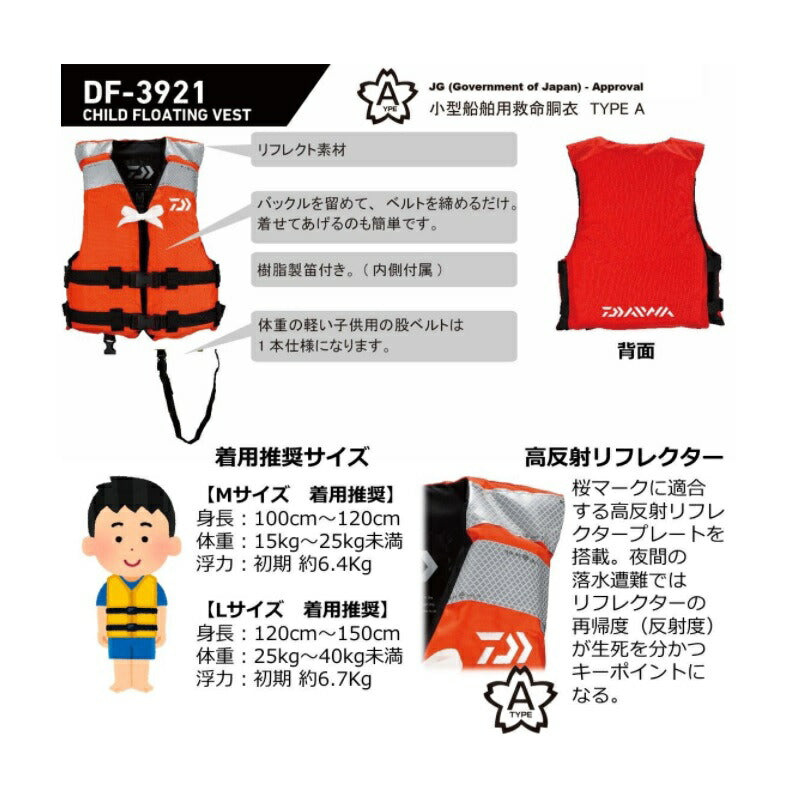 DF-3921
CHILD FLOATING VEST

A
TYPE

JG (Government of Japan) - Approval
小型船舶用救命胴衣　TYPE A

リフレクト素材

バックルを留めて、ベルトを締めるだけ。着せてあげるのも簡単です。

樹脂製笛付き。（内側付属）

体重の軽い子供用の股ベルトは1本仕様になります。

DAIWA

背面

着用推奨サイズ

【Mサイズ　着用推奨】
身長：100cm～120cm
体重：15kg～25kg未満
浮力：初期 約6.4Kg

【Lサイズ　着用推奨】
身長：120cm～150cm
体重：25kg～40kg未満
浮力：初期 約6.7Kg

高反射リフレクター

桜マークに適合する高反射リフレクタープレートを搭載。夜間の落水遭難ではリフレクターの再帰度（反射度）が生死を分かつキーポイントになる。

A
TYPE